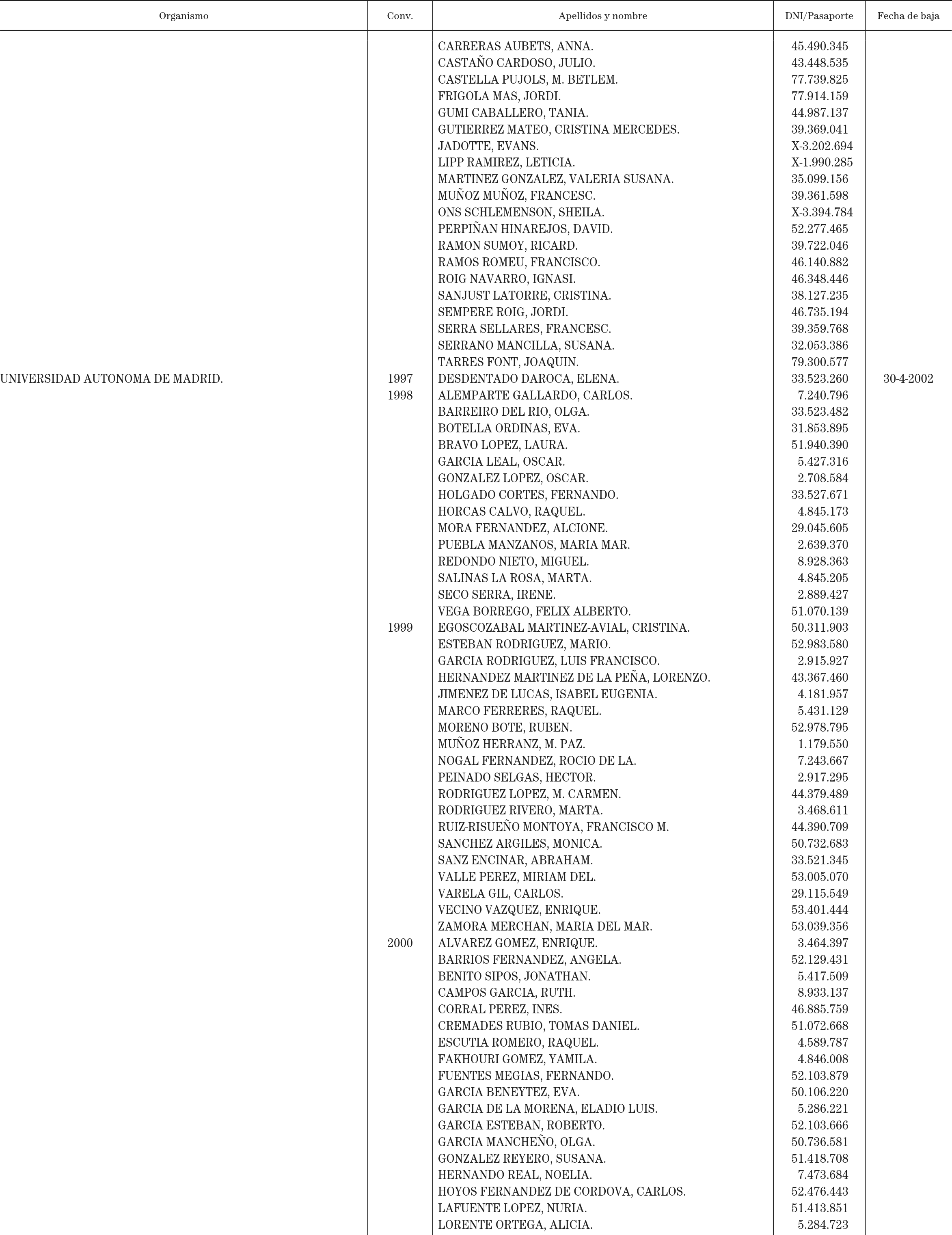 | Organismo | Conv. | Apellidos y nombre | DNI/Pasaporte | Fecha de baja |
|---|---|---|---|---|
| | | CARRERAS AUBETS, ANNA. | 45.490.345 | |
| | | CASTAÑO CARDOSO, JULIO. | 43.448.535 | |
| | | CASTELLA PUJOLS, M. BETLEM. | 77.739.825 | |
| | | FRIGOLA MAS, JORDI. | 77.914.159 | |
| | | GUMI CABALLERO, TANIA. | 44.987.137 | |
| | | GUTIERREZ MATEO, CRISTINA MERCEDES. | 39.369.041 | |
| | | JADOTTE, EVANS. | X-3.202.694 | |
| | | LIPP RAMIREZ, LETICIA. | X-1.990.285 | |
| | | MARTINEZ GONZALEZ, VALERIA SUSANA. | 35.099.156 | |
| | | MUÑOZ MUÑOZ, FRANCESC. | 39.361.598 | |
| | | ONS SCHLEMENSON, SHEILA. | X-3.394.784 | |
| | | PERPIÑAN HINAREJOS, DAVID. | 52.277.465 | |
| | | RAMON SUMOY, RICARD. | 39.722.046 | |
| | | RAMOS ROMEU, FRANCISCO. | 46.140.882 | |
| | | ROIG NAVARRO, IGNASI. | 46.348.446 | |
| | | SANJUST LATORRE, CRISTINA. | 38.127.235 | |
| | | SEMPERE ROIG, JORDI. | 46.735.194 | |
| | | SERRA SELLARES, FRANCESC. | 39.359.768 | |
| | | SERRANO MANCILLA, SUSANA. | 32.053.386 | |
| | | TARRES FONT, JOAQUIN. | 79.300.577 | |
| UNIVERSIDAD AUTONOMA DE MADRID. | 1997 | DESDENTADO DAROCA, ELENA. | 33.523.260 | 30-4-2002 |
| | 1998 | ALEMPARTE GALLARDO, CARLOS. | 7.240.796 | |
| | | BARREIRO DEL RIO, OLGA. | 33.523.482 | |
| | | BOTELLA ORDINAS, EVA. | 31.853.895 | |
| | | BRAVO LOPEZ, LAURA. | 51.940.390 | |
| | | GARCIA LEAL, OSCAR. | 5.427.316 | |
| | | GONZALEZ LOPEZ, OSCAR. | 2.708.584 | |
| | | HOLGADO CORTES, FERNANDO. | 33.527.671 | |
| | | HORCAS CALVO, RAQUEL. | 4.845.173 | |
| | | MORA FERNANDEZ, ALCIONE. | 29.045.605 | |
| | | PUEBLA MANZANOS, MARIA MAR. | 2.639.370 | |
| | | REDONDO NIETO, MIGUEL. | 8.928.363 | |
| | | SALINAS LA ROSA, MARTA. | 4.845.205 | |
| | | SECO SERRA, IRENE. | 2.889.427 | |
| | | VEGA BORREGO, FELIX ALBERTO. | 51.070.139 | |
| | 1999 | EGOSCOZABAL MARTINEZ-AVIAL, CRISTINA. | 50.311.903 | |
| | | ESTEBAN RODRIGUEZ, MARIO. | 52.983.580 | |
| | | GARCIA RODRIGUEZ, LUIS FRANCISCO. | 2.915.927 | |
| | | HERNANDEZ MARTINEZ DE LA PEÑA, LORENZO. | 43.367.460 | |
| | | JIMENEZ DE LUCAS, ISABEL EUGENIA. | 4.181.957 | |
| | | MARCO FERRERES, RAQUEL. | 5.431.129 | |
| | | MORENO BOTE, RUBEN. | 52.978.795 | |
| | | MUÑOZ HERRANZ, M. PAZ. | 1.179.550 | |
| | | NOGAL FERNANDEZ, ROCIO DE LA. | 7.243.667 | |
| | | PEINADO SELGAS, HECTOR. | 2.917.295 | |
| | | RODRIGUEZ LOPEZ, M. CARMEN. | 44.379.489 | |
| | | RODRIGUEZ RIVERO, MARTA. | 3.468.611 | |
| | | RUIZ-RISUEÑO MONTOYA, FRANCISCO M. | 44.390.709 | |
| | | SANCHEZ ARGILES, MONICA. | 50.732.683 | |
| | | SANZ ENCINAR, ABRAHAM. | 33.521.345 | |
| | | VALLE PEREZ, MIRIAM DEL. | 53.005.070 | |
| | | VARELA GIL, CARLOS. | 29.115.549 | |
| | | VECINO VAZQUEZ, ENRIQUE. | 53.401.444 | |
| | | ZAMORA MERCHAN, MARIA DEL MAR. | 53.039.356 | |
| | 2000 | ALVAREZ GOMEZ, ENRIQUE. | 3.464.397 | |
| | | BARRIOS FERNANDEZ, ANGELA. | 52.129.431 | |
| | | BENITO SIPOS, JONATHAN. | 5.417.509 | |
| | | CAMPOS GARCIA, RUTH. | 8.933.137 | |
| | | CORRAL PEREZ, INES. | 46.885.759 | |
| | | CREMADES RUBIO, TOMAS DANIEL. | 51.072.668 | |
| | | ESCUTIA ROMERO, RAQUEL. | 4.589.787 | |
| | | FAKHOURI GOMEZ, YAMILA. | 4.846.008 | |
| | | FUENTES MEGIAS, FERNANDO. | 52.103.879 | |
| | | GARCIA BENEYTEZ, EVA. | 50.106.220 | |
| | | GARCIA DE LA MORENA, ELADIO LUIS. | 5.286.221 | |
| | | GARCIA ESTEBAN, ROBERTO. | 52.103.666 | |
| | | GARCIA MANCHEÑO, OLGA. | 50.736.581 | |
| | | GONZALEZ REYERO, SUSANA. | 51.418.708 | |
| | | HERNANDO REAL, NOELIA. | 7.473.684 | |
| | | HOYOS FERNANDEZ DE CORDOVA, CARLOS. | 52.476.443 | |
| | | LAFUENTE LOPEZ, NURIA. | 51.413.851 | |
| | | LORENTE ORTEGA, ALICIA. | 5.284.723 | |